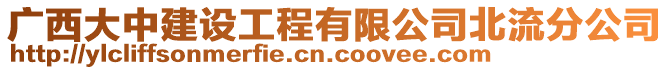 广西大中建设工程有限公司北流分公司
http://ylcliffsonmerfie.cn.coovee.com